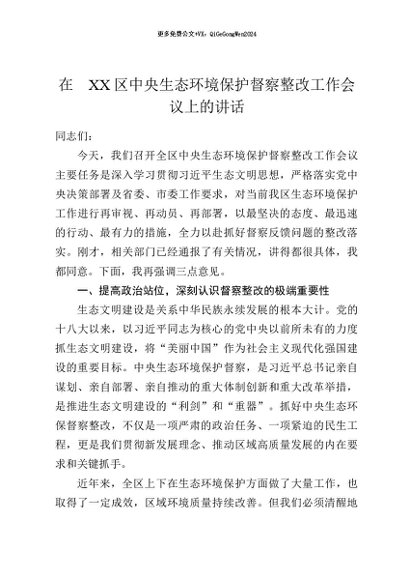 更多免费公文+VX：QiGeGongWen2024

在 XX区中央生态环境保护督察整改工作会议上的讲话

同志们：

今天，我们召开全区中央生态环境保护督察整改工作会议主要任务是深入学习贯彻习近平生态文明思想，严格落实党中央决策部署及省委、市委工作要求，对当前我区生态环境保护工作进行再审视、再动员、再部署，以最坚决的态度、最迅速的行动、最有力的措施，全力以赴抓好督察反馈问题的整改落实。刚才，相关部门已经通报了有关情况，讲得都很具体，我都同意。下面，我再强调三点意见。

一、提高政治站位，深刻认识督察整改的极端重要性

生态文明建设是关系中华民族永续发展的根本大计。党的十八大以来，以习近平同志为核心的党中央以前所未有的力度抓生态文明建设，将“美丽中国”作为社会主义现代化强国建设的重要目标。中央生态环境保护督察，是习近平总书记亲自谋划、亲自部署、亲自推动的重大体制创新和重大改革举措，是推进生态文明建设的“利剑”和“重器”。抓好中央生态环保督察整改，不仅是一项严肃的政治任务、一项紧迫的民生工程，更是我们贯彻新发展理念、推动区域高质量发展的内在要求和关键抓手。

近年来，全区上下在生态环境保护方面做了大量工作，也取得了一定成效，区域环境质量持续改善。但我们必须清醒地